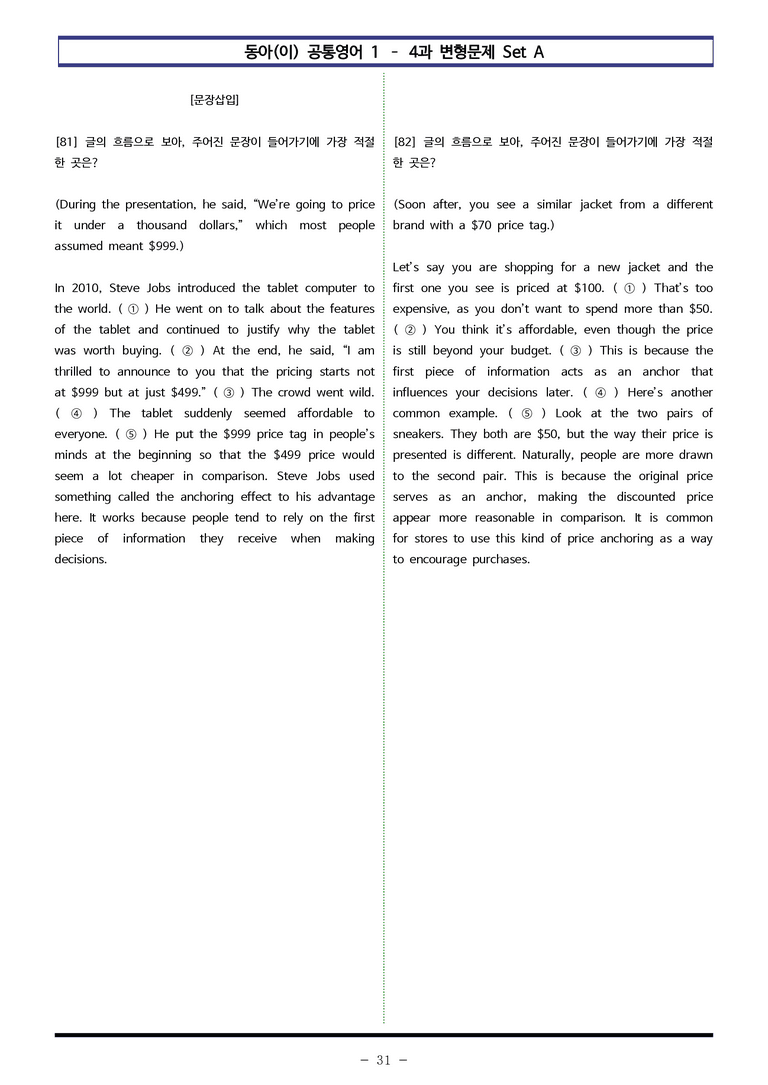 동아(이) 공통영어 1 - 4과 변형문제 Set A

[문장삽입]

[81] 글의 흐름으로 보아, 주어진 문장이 들어가기에 가장 적절한 곳은?

(During the presentation, he said, "We're going to price it under a thousand dollars," which most people assumed meant $999.)

In 2010, Steve Jobs introduced the tablet computer to the world. ( ① ) He went on to talk about the features of the tablet and continued to justify why the tablet was worth buying. ( ② ) At the end, he said, "I am thrilled to announce to you that the pricing starts not at $999 but at just $499." ( ③ ) The crowd went wild. ( ④ ) The tablet suddenly seemed affordable to everyone. ( ⑤ ) He put the $999 price tag in people's minds at the beginning so that the $499 price would seem a lot cheaper in comparison. Steve Jobs used something called the anchoring effect to his advantage here. It works because people tend to rely on the first piece of information they receive when making decisions.

[82] 글의 흐름으로 보아, 주어진 문장이 들어가기에 가장 적절한 곳은?

(Soon after, you see a similar jacket from a different brand with a $70 price tag.)

Let's say you are shopping for a new jacket and the first one you see is priced at $100. ( ① ) That's too expensive, as you don't want to spend more than $50. ( ② ) You think it's affordable, even though the price is still beyond your budget. ( ③ ) This is because the first piece of information acts as an anchor that influences your decisions later. ( ④ ) Here's another common example. ( ⑤ ) Look at the two pairs of sneakers. They both are $50, but the way their price is presented is different. Naturally, people are more drawn to the second pair. This is because the original price serves as an anchor, making the discounted price appear more reasonable in comparison. It is common for stores to use this kind of price anchoring as a way to encourage purchases.

- 31 -